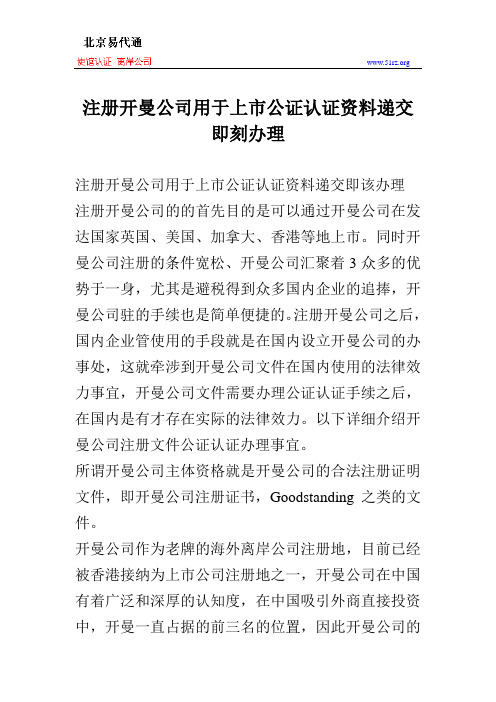 北京易代通

使馆认证 离岸公司 www.51rz.org

注册开曼公司用于上市公证认证资料递交即刻办理

注册开曼公司用于上市公证认证资料递交即该办理
注册开曼公司的的首先目的是可以通过开曼公司在发达国家英国、美国、加拿大、香港等地上市。同时开曼公司注册的条件宽松、开曼公司汇聚着 3 众多的优势于一身，尤其是避税得到众多国内企业的追捧，开曼公司驻的手续也是简单便捷的。注册开曼公司之后，国内企业管使用的手段就是在国内设立开曼公司的办事处，这就牵涉到开曼公司文件在国内使用的法律效力事宜，开曼公司文件需要办理公证认证手续之后，在国内是有才存在实际的法律效力。以下详细介绍开曼公司注册文件公证认证办理事宜。
所谓开曼公司主体资格就是开曼公司的合法注册证明文件，即开曼公司注册证书，Goodstanding 之类的文件。
开曼公司作为老牌的海外离岸公司注册地，目前已经被香港接纳为上市公司注册地之一，开曼公司在中国有着广泛和深厚的认知度，在中国吸引外商直接投资中，开曼一直占据的前三名的位置，因此开曼公司的